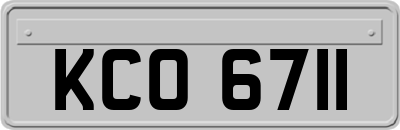 KCO 6711